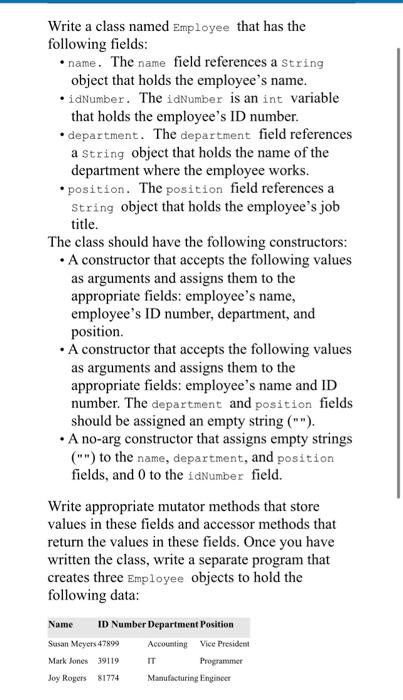 Write a class named Employee that has the following fields:

• name. The name field references a String object that holds the employee's name.
• idNumber. The idNumber is an int variable that holds the employee's ID number.
• department. The department field references a String object that holds the name of the department where the employee works.
• position. The position field references a String object that holds the employee's job title.

The class should have the following constructors:

• A constructor that accepts the following values as arguments and assigns them to the appropriate fields: employee's name, employee's ID number, department, and position.
• A constructor that accepts the following values as arguments and assigns them to the appropriate fields: employee's name and ID number. The department and position fields should be assigned an empty string ("").
• A no-arg constructor that assigns empty strings ("") to the name, department, and position fields, and 0 to the idNumber field.

Write appropriate mutator methods that store values in these fields and accessor methods that return the values in these fields. Once you have written the class, write a separate program that creates three Employee objects to hold the following data:

| Name | ID Number | Department | Position |
|---|---|---|---|
| Susan Meyers | 47899 | Accounting | Vice President |
| Mark Jones | 39119 | IT | Programmer |
| Joy Rogers | 81774 | Manufacturing | Engineer |